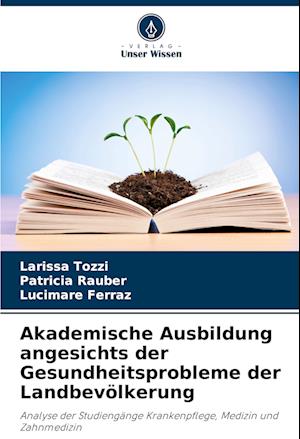 - VERLAG -
Unser Wissen

Larissa Tozzi
Patricia Rauber
Lucimare Ferraz

Akademische Ausbildung angesichts der Gesundheitsprobleme der Landbevölkerung

Analyse der Studiengänge Krankenpflege, Medizin und Zahnmedizin